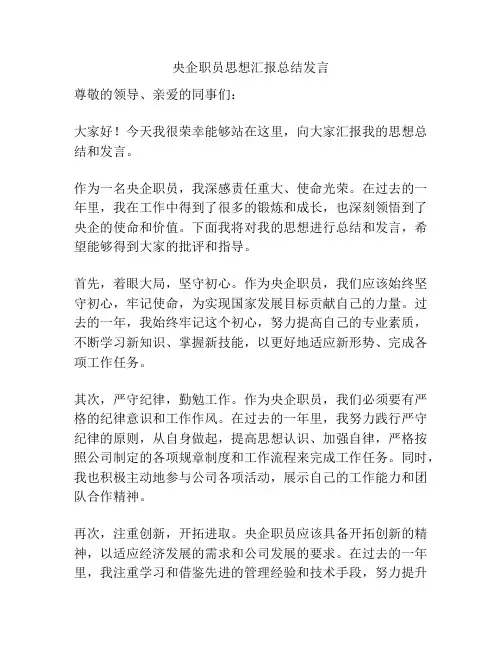 央企职员思想汇报总结发言

尊敬的领导、亲爱的同事们：

大家好！今天我很荣幸能够站在这里，向大家汇报我的思想总结和发言。

作为一名央企职员，我深感责任重大、使命光荣。在过去的一年里，我在工作中得到了很多的锻炼和成长，也深刻领悟到了央企的使命和价值。下面我将对我的思想进行总结和发言，希望能够得到大家的批评和指导。

首先，着眼大局，坚守初心。作为央企职员，我们应该始终坚守初心，牢记使命，为实现国家发展目标贡献自己的力量。过去的一年，我始终牢记这个初心，努力提高自己的专业素质，不断学习新知识、掌握新技能，以更好地适应新形势、完成各项工作任务。

其次，严守纪律，勤勉工作。作为央企职员，我们必须要有严格的纪律意识和工作作风。在过去的一年里，我努力践行严守纪律的原则，从自身做起，提高思想认识、加强自律，严格按照公司制定的各项规章制度和工作流程来完成工作任务。同时，我也积极主动地参与公司各项活动，展示自己的工作能力和团队合作精神。

再次，注重创新，开拓进取。央企职员应该具备开拓创新的精神，以适应经济发展的需求和公司发展的要求。在过去的一年里，我注重学习和借鉴先进的管理经验和技术手段，努力提升